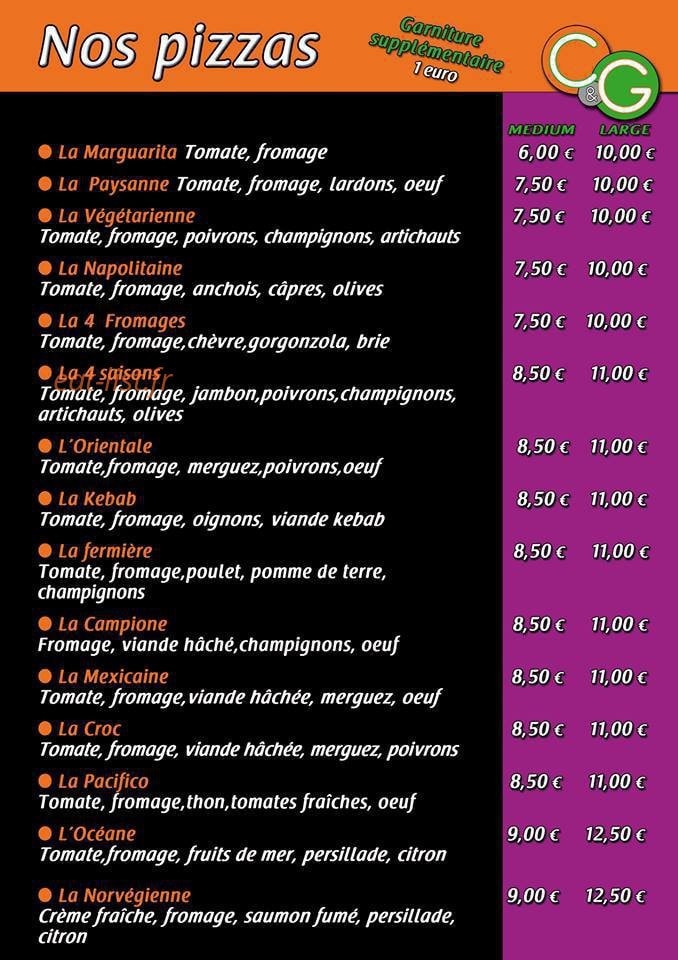 Nos pizzas

Garniture supplémentaire 1 euro

C&G

| | MEDIUM | LARGE |
|---|---|---|
| La Marguarita Tomate, fromage | 6,00 € | 10,00 € |
| La Paysanne Tomate, fromage, lardons, oeuf | 7,50 € | 10,00 € |
| La Végétarienne Tomate, fromage, poivrons, champignons, artichauts | 7,50 € | 10,00 € |
| La Napolitaine Tomate, fromage, anchois, câpres, olives | 7,50 € | 10,00 € |
| La 4 Fromages Tomate, fromage,chèvre,gorgonzola, brie | 7,50 € | 10,00 € |
| La 4 saisons Tomate, fromage, jambon,poivrons,champignons, artichauts, olives | 8,50 € | 11,00 € |
| L'Orientale Tomate,fromage, merguez,poivrons,oeuf | 8,50 € | 11,00 € |
| La Kebab Tomate, fromage, oignons, viande kebab | 8,50 € | 11,00 € |
| La fermière Tomate, fromage,poulet, pomme de terre, champignons | 8,50 € | 11,00 € |
| La Campione Fromage, viande hâché,champignons, oeuf | 8,50 € | 11,00 € |
| La Mexicaine Tomate, fromage,viande hâchée, merguez, oeuf | 8,50 € | 11,00 € |
| La Croc Tomate, fromage, viande hâchée, merguez, poivrons | 8,50 € | 11,00 € |
| La Pacifico Tomate, fromage,thon,tomates fraîches, oeuf | 8,50 € | 11,00 € |
| L'Océane Tomate,fromage, fruits de mer, persillade, citron | 9,00 € | 12,50 € |
| La Norvégienne Crème fraîche, fromage, saumon fumé, persillade, citron | 9,00 € | 12,50 € |